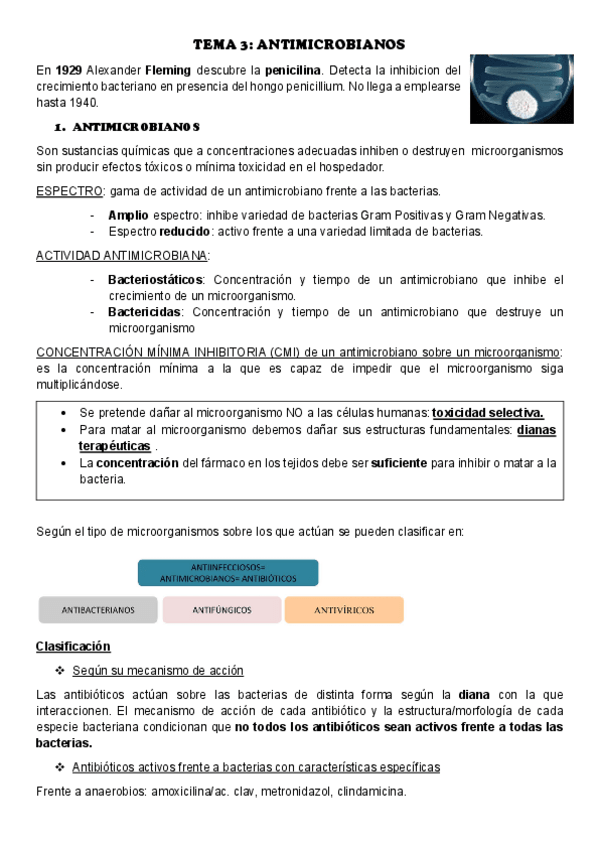 TEMA 3: ANTIMICROBIANOS

En 1929 Alexander Fleming descubre la penicilina. Detecta la inhibicion del crecimiento bacteriano en presencia del hongo penicillium. No llega a emplearse hasta 1940.

1. ANTIMICROBIANOS

Son sustancias químicas que a concentraciones adecuadas inhiben o destruyen microorganismos sin producir efectos tóxicos o mínima toxicidad en el hospedador.

ESPECTRO: gama de actividad de un antimicrobiano frente a las bacterias.

- Amplio espectro: inhibe variedad de bacterias Gram Positivas y Gram Negativas.
- Espectro reducido: activo frente a una variedad limitada de bacterias.

ACTIVIDAD ANTIMICROBIANA:

- Bacteriostáticos: Concentración y tiempo de un antimicrobiano que inhibe el crecimiento de un microorganismo.
- Bactericidas: Concentración y tiempo de un antimicrobiano que destruye un microorganismo

CONCENTRACIÓN MÍNIMA INHIBITORIA (CMI) de un antimicrobiano sobre un microorganismo: es la concentración mínima a la que es capaz de impedir que el microorganismo siga multiplicándose.

• Se pretende dañar al microorganismo NO a las células humanas: toxicidad selectiva.
• Para matar al microorganismo debemos dañar sus estructuras fundamentales: dianas terapéuticas .
• La concentración del fármaco en los tejidos debe ser suficiente para inhibir o matar a la bacteria.

Según el tipo de microorganismos sobre los que actúan se pueden clasificar en:

ANTIINFECCIOSOS= ANTIMICROBIANOS= ANTIBIÓTICOS

ANTIBACTERIANOS
ANTIFÚNGICOS
ANTIVÍRICOS

Clasificación

❖ Según su mecanismo de acción

Las antibióticos actúan sobre las bacterias de distinta forma según la diana con la que interaccionen. El mecanismo de acción de cada antibiótico y la estructura/morfología de cada especie bacteriana condicionan que no todos los antibióticos sean activos frente a todas las bacterias.

❖ Antibióticos activos frente a bacterias con características específicas

Frente a anaerobios: amoxicilina/ac. clav, metronidazol, clindamicina.